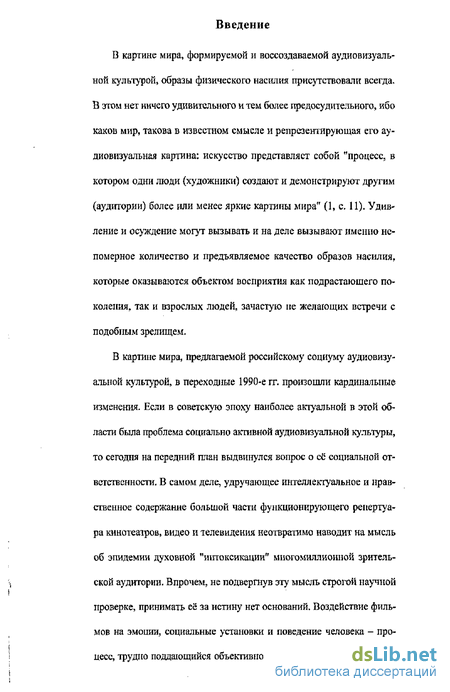 Введение

В картине мира, формируемой и воссоздаваемой аудиовизуальной культурой, образы физического насилия присутствовали всегда. В этом нет ничего удивительного и тем более предосудительного, ибо каков мир, такова в известном смысле и репрезентирующая его аудиовизуальная картина: искусство представляет собой "процесс, в котором одни люди (художники) создают и демонстрируют другим (аудитории) более или менее яркие картины мира" (1, с. 11). Удивление и осуждение могут вызывать и на деле вызывают именно непомерное количество и предъявляемое качество образов насилия, которые оказываются объектом восприятия как подрастающего поколения, так и взрослых людей, зачастую не желающих встречи с подобным зрелищем.

В картине мира, предлагаемой российскому социуму аудиовизуальной культурой, в переходные 1990-е гг. произошли кардинальные изменения. Если в советскую эпоху наиболее актуальной в этой области была проблема социально активной аудиовизуальной культуры, то сегодня на передний план выдвинулся вопрос о её социальной ответственности. В самом деле, удручающее интеллектуальное и нравственное содержание большой части функционирующего репертуара кинотеатров, видео и телевидения неотвратимо наводит на мысль об эпидемии духовной "интоксикации" многомиллионной зрительской аудитории. Впрочем, не подвергнув эту мысль строгой научной проверке, принимать её за истину нет оснований. Воздействие фильмов на эмоции, социальные установки и поведение человека – процесс, трудно поддающийся объективно

dsLib.net
библиотека диссертаций